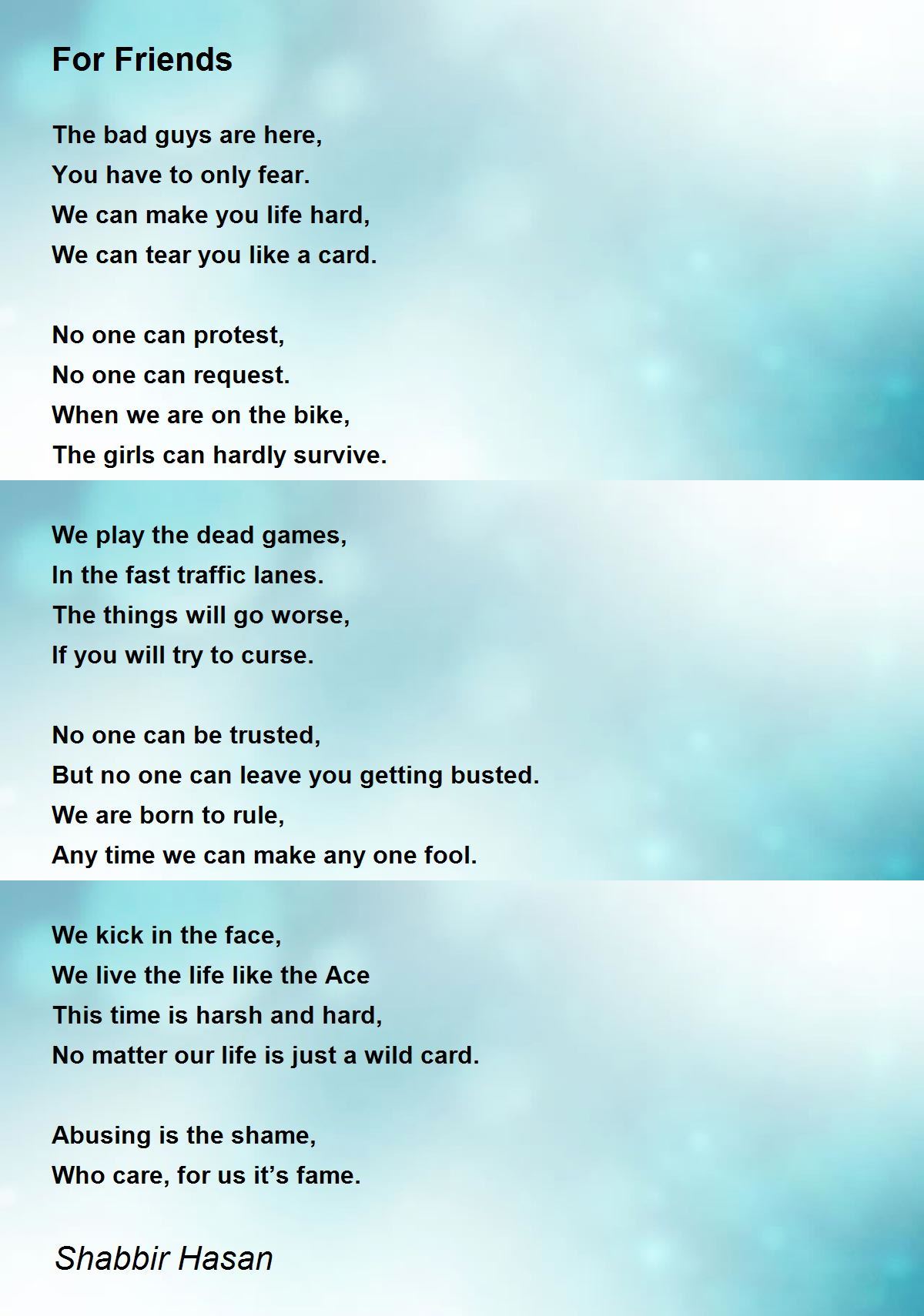 For Friends

The bad guys are here,
You have to only fear.
We can make you life hard,
We can tear you like a card.

No one can protest,
No one can request.
When we are on the bike,
The girls can hardly survive.

We play the dead games,
In the fast traffic lanes.
The things will go worse,
If you will try to curse.

No one can be trusted,
But no one can leave you getting busted.
We are born to rule,
Any time we can make any one fool.

We kick in the face,
We live the life like the Ace
This time is harsh and hard,
No matter our life is just a wild card.

Abusing is the shame,
Who care, for us it's fame.

Shabbir Hasan